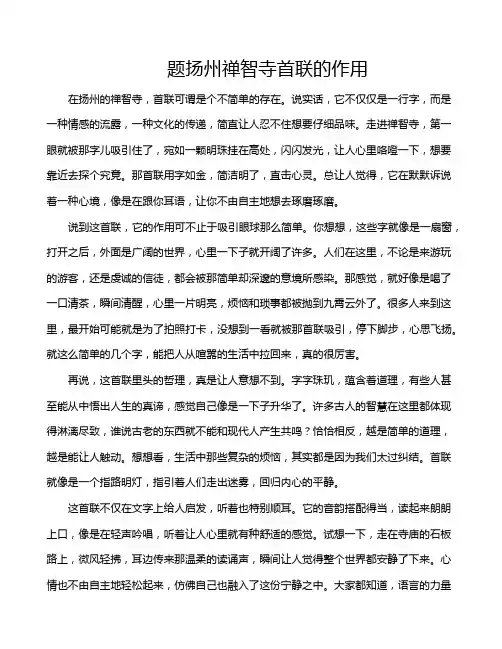 题扬州禅智寺首联的作用

在扬州的禅智寺，首联可谓是个不简单的存在。说实话，它不仅仅是一行字，而是一种情感的流露，一种文化的传递，简直让人忍不住想要仔细品味。走进禅智寺，第一眼就被那字儿吸引住了，宛如一颗明珠挂在高处，闪闪发光，让人心里咯噔一下，想要靠近去探个究竟。那首联用字如金，简洁明了，直击心灵。总让人觉得，它在默默诉说着一种心境，像是在跟你耳语，让你不由自主地想去琢磨琢磨。

说到这首联，它的作用可不止于吸引眼球那么简单。你想想，这些字就像是一扇窗，打开之后，外面是广阔的世界，心里一下子就开阔了许多。人们在这里，不论是来游玩的游客，还是虔诚的信徒，都会被那简单却深邃的意境所感染。那感觉，就好像是喝了一口清茶，瞬间清醒，心里一片明亮，烦恼和琐事都被抛到九霄云外了。很多人来到这里，最开始可能就是为了拍照打卡，没想到一看就被那首联吸引，停下脚步，心思飞扬。就这么简单的几个字，能把人从喧嚣的生活中拉回来，真的很厉害。

再说，这首联里头的哲理，真是让人意想不到。字字珠玑，蕴含着道理，有些人甚至能从中悟出人生的真谛，感觉自己像是一下子升华了。许多古人的智慧在这里都体现得淋漓尽致，谁说古老的东西就不能和现代人产生共鸣？恰恰相反，越是简单的道理，越是能让人触动。想想看，生活中那些复杂的烦恼，其实都是因为我们太过纠结。首联就像是一个指路明灯，指引着人们走出迷雾，回归内心的平静。

这首联不仅在文字上给人启发，听着也特别顺耳。它的音韵搭配得当，读起来朗朗上口，像是在轻声吟唱，听着让人心里就有种舒适的感觉。试想一下，走在寺庙的石板路上，微风轻拂，耳边传来那温柔的读诵声，瞬间让人觉得整个世界都安静了下来。心情也不由自主地轻松起来，仿佛自己也融入了这份宁静之中。大家都知道，语言的力量